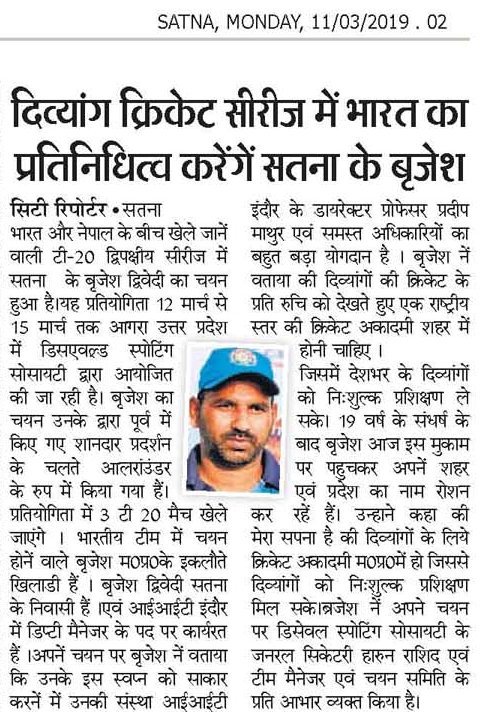 SATNA, MONDAY, 11/03/2019 . 02

दिव्यांग क्रिकेट सीरीज में भारत का प्रतिनिधित्व करेंगें सतना के बृजेश

सिटी रिपोर्टर • सतना
भारत और नेपाल के बीच खेले जानें वाली टी-20 द्विपक्षीय सीरीज में सतना के बृजेश द्विवेदी का चयन हुआ है।यह प्रतियोगिता 12 मार्च से 15 मार्च तक आगरा उत्तर प्रदेश में डिसएवल्ड स्पोटिंग सोसायटी द्वारा आयोजित की जा रही है। बृजेश का चयन उनके द्वारा पूर्व में किए गए शानदार प्रदर्शन के चलते आलरांउडर के रुप में किया गया हैं। प्रतियोगिता में 3 टी 20 मैच खेले जाएंगे । भारतीय टीम में चयन होनें वाले बृजेश म0प्र0के इकलौते खिलाडी हैं । बृजेश द्विवेदी सतना के निवासी हैं ।एवं आईआईटी इंदौर में डिप्टी मैनेजर के पद पर कार्यरत हैं ।अपनें चयन पर बृजेश नें वताया कि उनके इस स्वप्न को साकार करनें में उनकी संस्था आईआईटी इंदौर के डायरेक्टर प्रोफेसर प्रदीप माथुर एवं समस्त अधिकारियों का बहुत बड़ा योगदान है । बृजेश नें वताया की दिव्यांगों की क्रिकेट के प्रति रुचि को देखते हुए एक राष्ट्रीय स्तर की क्रिकेट अकादमी शहर में होनी चाहिए । जिसमें देशभर के दिव्यांगों को निःशुल्क प्रशिक्षण ले सके। 19 वर्ष के संधर्ष के बाद बृजेश आज इस मुकाम पर पहुचकर अपनें शहर एवं प्रदेश का नाम रोशन कर रहें हैं। उन्हाने कहा की मेरा सपना है की दिव्यांगों के लिये क्रिकेट अकादमी म0प्र0में हो जिससे दिव्यांगों को निःशुल्क प्रशिक्षण मिल सके।ब्रजेश नें अपने चयन पर डिसेवल स्पोटिंग सोसायटी के जनरल सिकेटरी हारुन राशिद एवं टीम मैनेजर एवं चयन समिति के प्रति आभार व्यक्त किया है।